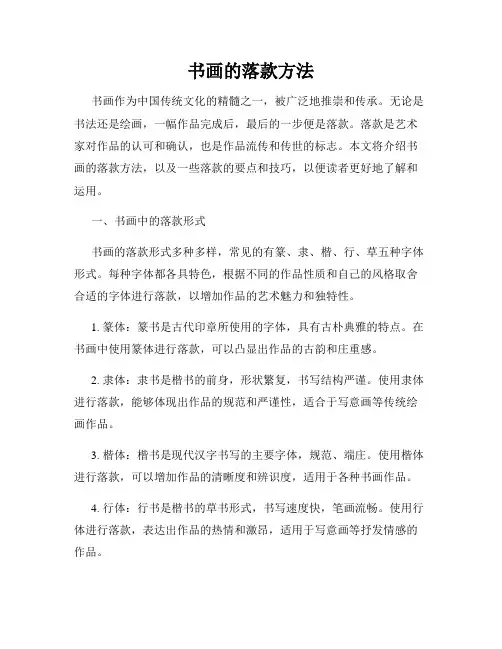 书画的落款方法

书画作为中国传统文化的精髓之一，被广泛地推崇和传承。无论是书法还是绘画，一幅作品完成后，最后的一步便是落款。落款是艺术家对作品的认可和确认，也是作品流传和传世的标志。本文将介绍书画的落款方法，以及一些落款的要点和技巧，以便读者更好地了解和运用。

一、书画中的落款形式

书画的落款形式多种多样，常见的有篆、隶、楷、行、草五种字体形式。每种字体都各具特色，根据不同的作品性质和自己的风格取舍合适的字体进行落款，以增加作品的艺术魅力和独特性。

1. 篆体：篆书是古代印章所使用的字体，具有古朴典雅的特点。在书画中使用篆体进行落款，可以凸显出作品的古韵和庄重感。

2. 隶体：隶书是楷书的前身，形状繁复，书写结构严谨。使用隶体进行落款，能够体现出作品的规范和严谨性，适合于写意画等传统绘画作品。

3. 楷体：楷书是现代汉字书写的主要字体，规范、端庄。使用楷体进行落款，可以增加作品的清晰度和辨识度，适用于各种书画作品。

4. 行体：行书是楷书的草书形式，书写速度快，笔画流畅。使用行体进行落款，表达出作品的热情和激昂，适用于写意画等抒发情感的作品。